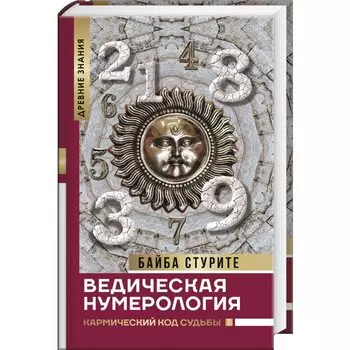 ДРЕВНИЕ ЗНАНИЯ

2 1 4 8 6 5 3 7 9

БАЙБА СТУРИТЕ

ВЕДИЧЕСКАЯ НУМЕРОЛОГИЯ

КАРМИЧЕСКИЙ КОД СУДЬБЫ